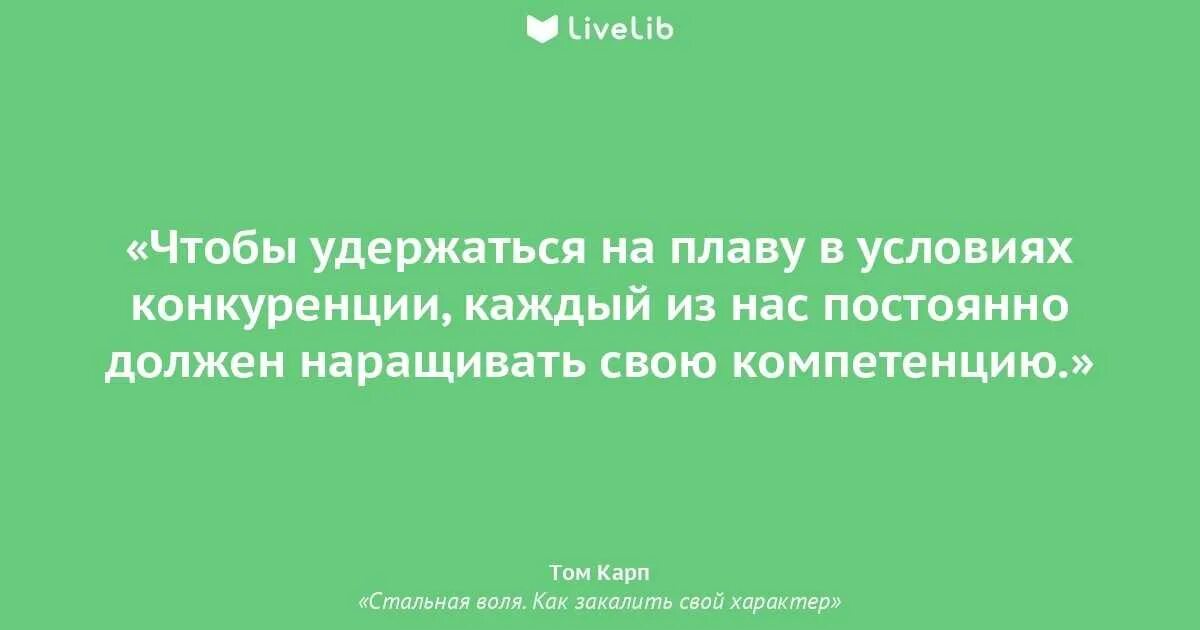 LiveLib

«Чтобы удержаться на плаву в условиях конкуренции, каждый из нас постоянно должен наращивать свою компетенцию.»

Том Карп
«Стальная воля. Как закалить свой характер»